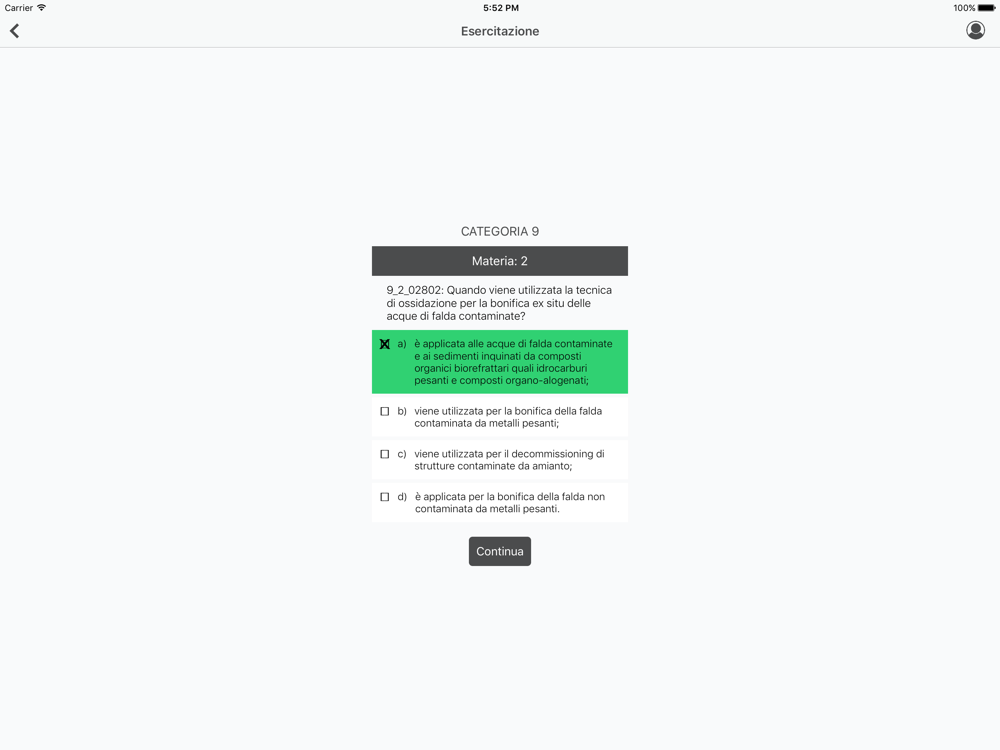 Carrier 5:52 PM 100%

Esercitazione

CATEGORIA 9

Materia: 2

9_2_02802: Quando viene utilizzata la tecnica di ossidazione per la bonifica ex situ delle acque di falda contaminate?

a) è applicata alle acque di falda contaminate e ai sedimenti inquinati da composti organici biorefrattari quali idrocarburi pesanti e composti organo-alogenati;

b) viene utilizzata per la bonifica della falda contaminata da metalli pesanti;

c) viene utilizzata per il decommissioning di strutture contaminate da amianto;

d) è applicata per la bonifica della falda non contaminata da metalli pesanti.

Continua